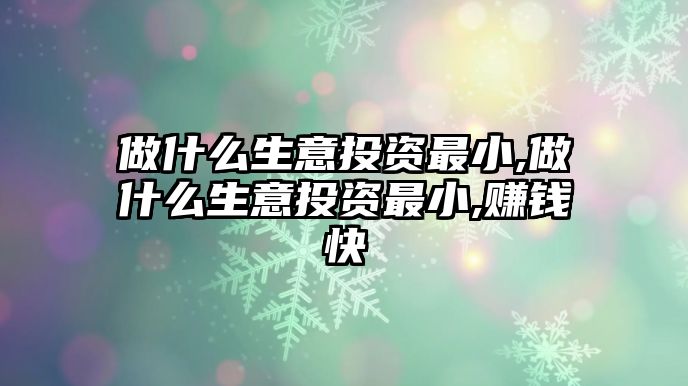 做什么生意投资最小,做什么生意投资最小,赚钱快